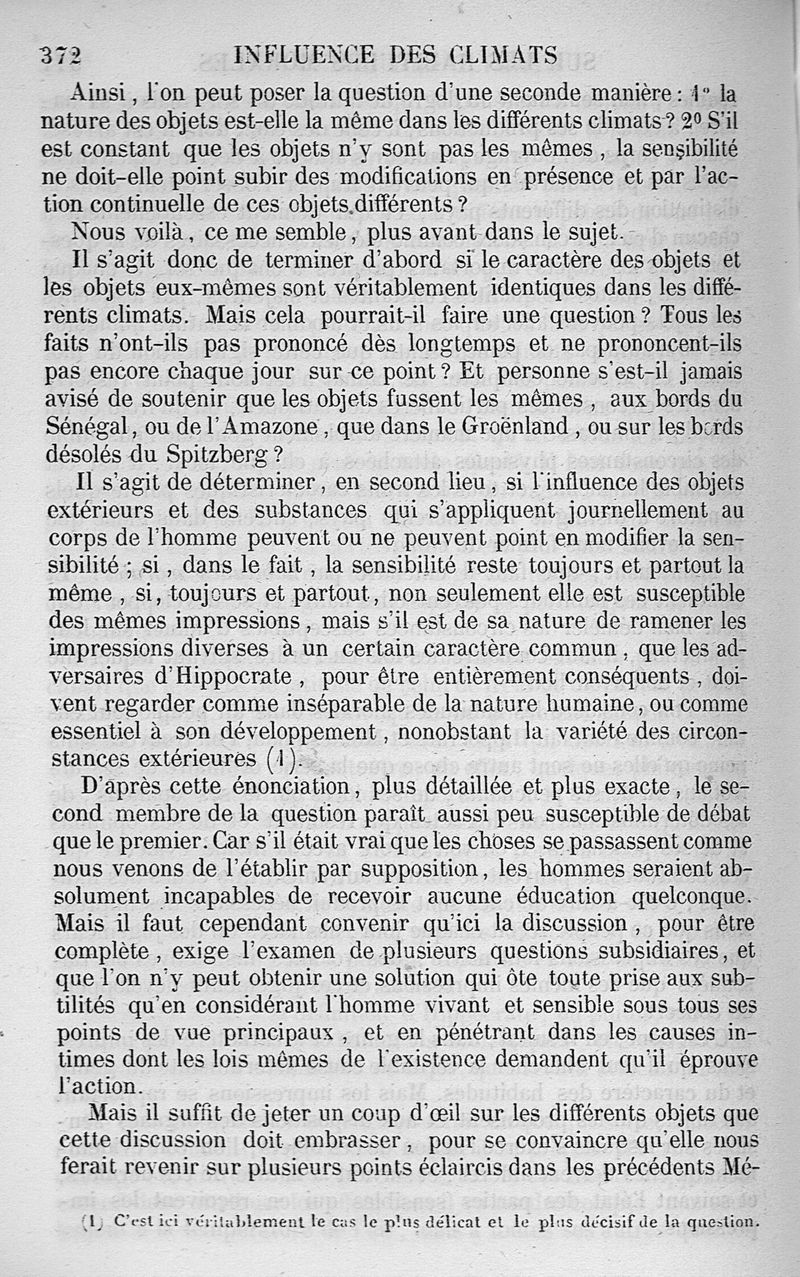 372 INFLUENCE DES CLIMATS

Ainsi, l'on peut poser la question d'une seconde manière : 1° la nature des objets est-elle la même dans les différents climats ? 2° S'il est constant que les objets n'y sont pas les mêmes, la sensibilité ne doit-elle point subir des modifications en présence et par l'action continuelle de ces objets différents ?

Nous voilà, ce me semble, plus avant dans le sujet.

Il s'agit donc de terminer d'abord si le caractère des objets et les objets eux-mêmes sont véritablement identiques dans les différents climats. Mais cela pourrait-il faire une question ? Tous les faits n'ont-ils pas prononcé dès longtemps et ne prononcent-ils pas encore chaque jour sur ce point ? Et personne s'est-il jamais avisé de soutenir que les objets fussent les mêmes, aux bords du Sénégal, ou de l'Amazone, que dans le Groënland, ou sur les bords désolés du Spitzberg ?

Il s'agit de déterminer, en second lieu, si l'influence des objets extérieurs et des substances qui s'appliquent journellement au corps de l'homme peuvent ou ne peuvent point en modifier la sensibilité ; si, dans le fait, la sensibilité reste toujours et partout la même, si, toujours et partout, non seulement elle est susceptible des mêmes impressions, mais s'il est de sa nature de ramener les impressions diverses à un certain caractère commun, que les adversaires d'Hippocrate, pour être entièrement conséquents, doivent regarder comme inséparable de la nature humaine, ou comme essentiel à son développement, nonobstant la variété des circonstances extérieures (1).

D'après cette énonciation, plus détaillée et plus exacte, le second membre de la question paraît aussi peu susceptible de débat que le premier. Car s'il était vrai que les choses se passassent comme nous venons de l'établir par supposition, les hommes seraient absolument incapables de recevoir aucune éducation quelconque. Mais il faut cependant convenir qu'ici la discussion, pour être complète, exige l'examen de plusieurs questions subsidiaires, et que l'on n'y peut obtenir une solution qui ôte toute prise aux subtilités qu'en considérant l'homme vivant et sensible sous tous ses points de vue principaux, et en pénétrant dans les causes intimes dont les lois mêmes de l'existence demandent qu'il éprouve l'action.

Mais il suffit de jeter un coup d'œil sur les différents objets que cette discussion doit embrasser, pour se convaincre qu'elle nous ferait revenir sur plusieurs points éclaircis dans les précédents Mé-

(1) C'est ici véritablement le cas le plus délicat et le plus décisif de la question.